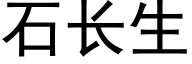 石长生